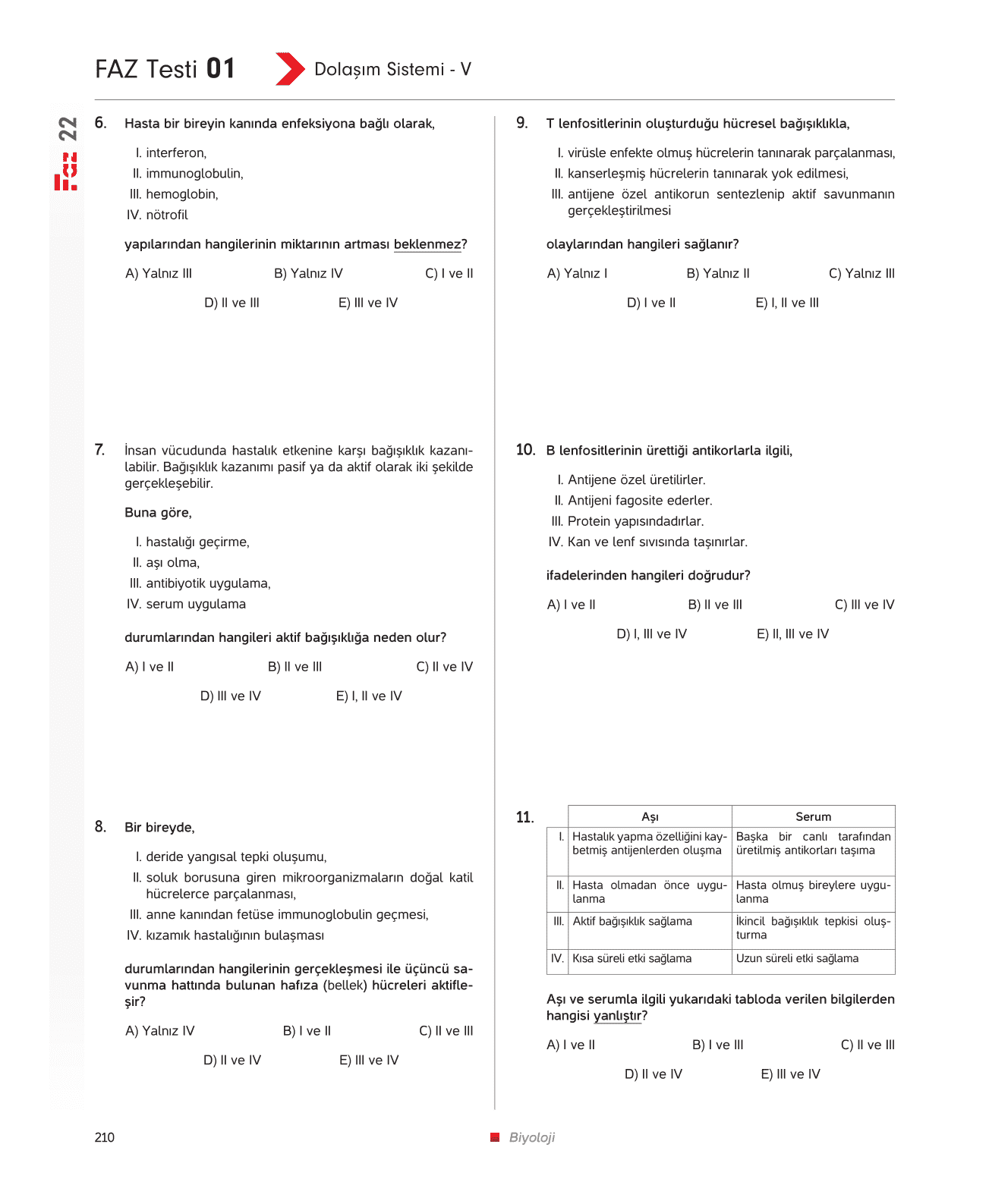 FAZ Testi 01 Dolaşım Sistemi - V

Faz 22

6. Hasta bir bireyin kanında enfeksiyona bağlı olarak,

I. interferon,
II. immunoglobulin,
III. hemoglobin,
IV. nötrofil

yapılarından hangilerinin miktarının artması beklenmez?

A) Yalnız III B) Yalnız IV C) I ve II
D) II ve III E) III ve IV

7. İnsan vücudunda hastalık etkenine karşı bağışıklık kazanılabilir. Bağışıklık kazanımı pasif ya da aktif olarak iki şekilde gerçekleşebilir.

Buna göre,

I. hastalığı geçirme,
II. aşı olma,
III. antibiyotik uygulama,
IV. serum uygulama

durumlarından hangileri aktif bağışıklığa neden olur?

A) I ve II B) II ve III C) II ve IV
D) III ve IV E) I, II ve IV

8. Bir bireyde,

I. deride yangısal tepki oluşumu,
II. soluk borusuna giren mikroorganizmaların doğal katil hücrelerce parçalanması,
III. anne kanından fetüse immunoglobulin geçmesi,
IV. kızamık hastalığının bulaşması

durumlarından hangilerinin gerçekleşmesi ile üçüncü savunma hattında bulunan hafıza (bellek) hücreleri aktifleşir?

A) Yalnız IV B) I ve II C) II ve III
D) II ve IV E) III ve IV

9. T lenfositlerinin oluşturduğu hücresel bağışıklıkla,

I. virüsle enfekte olmuş hücrelerin tanınarak parçalanması,
II. kanserleşmiş hücrelerin tanınarak yok edilmesi,
III. antijene özel antikorun sentezlenip aktif savunmanın gerçekleştirilmesi

olaylarından hangileri sağlanır?

A) Yalnız I B) Yalnız II C) Yalnız III
D) I ve II E) I, II ve III

10. B lenfositlerinin ürettiği antikorlarla ilgili,

I. Antijene özel üretilirler.
II. Antijeni fagosite ederler.
III. Protein yapısındadırlar.
IV. Kan ve lenf sıvısında taşınırlar.

ifadelerinden hangileri doğrudur?

A) I ve II B) II ve III C) III ve IV
D) I, III ve IV E) II, III ve IV

11.
| | Aşı | Serum |
|---|---|---|
| I. | Hastalık yapma özelliğini kaybetmiş antijenlerden oluşma | Başka bir canlı tarafından üretilmiş antikorları taşıma |
| II. | Hasta olmadan önce uygulanma | Hasta olmuş bireylere uygulanma |
| III. | Aktif bağışıklık sağlama | İkincil bağışıklık tepkisi oluşturma |
| IV. | Kısa süreli etki sağlama | Uzun süreli etki sağlama |

Aşı ve serumla ilgili yukarıdaki tabloda verilen bilgilerden hangisi yanlıştır?

A) I ve II B) I ve III C) II ve III
D) II ve IV E) III ve IV

210 Biyoloji